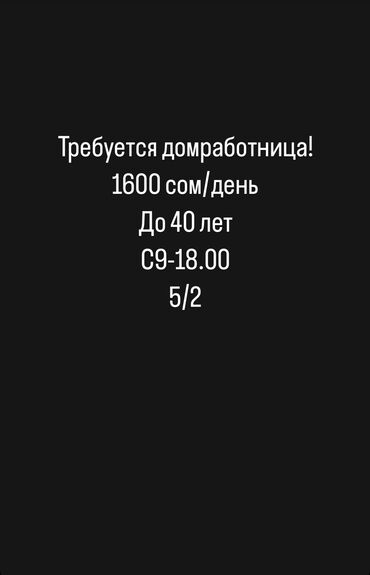 Требуется домработница!
1600 сом/день
До 40 лет
С9-18.00
5/2